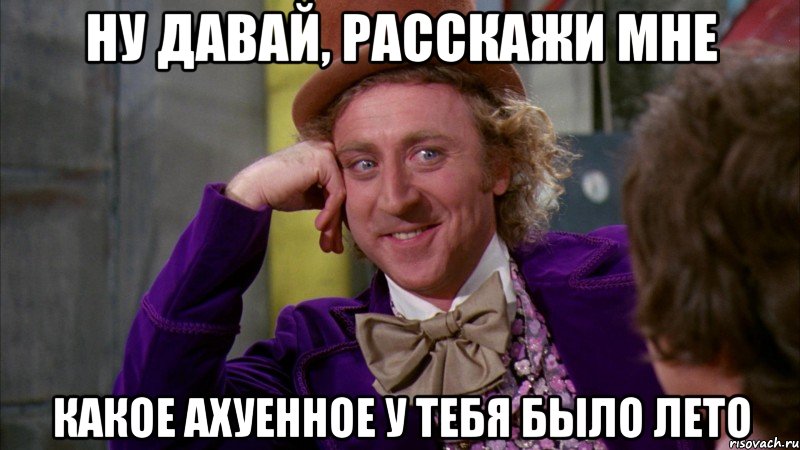 НУ ДАВАЙ, РАССКАЖИ МНЕ

КАКОЕ АХУЕННОЕ У ТЕБЯ БЫЛО ЛЕТО

risovach.ru